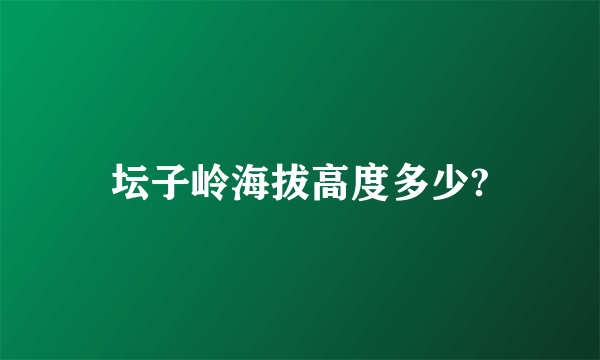 坛子岭海拔高度多少?